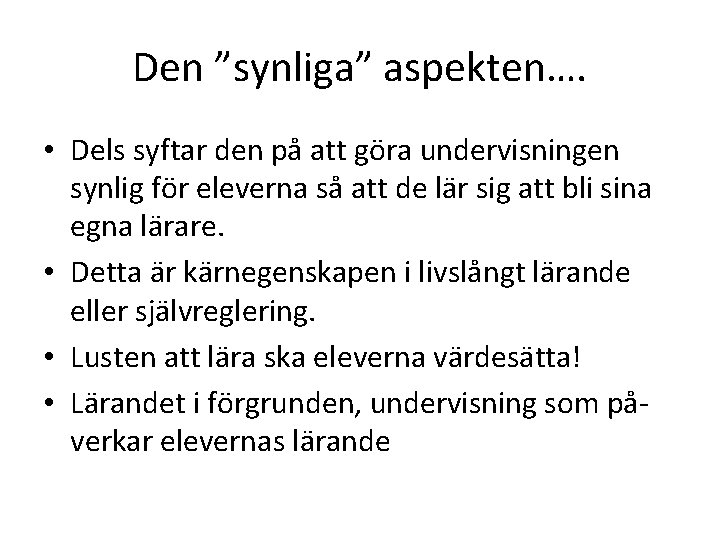 Den "synliga" aspekten….

• Dels syftar den på att göra undervisningen synlig för eleverna så att de lär sig att bli sina egna lärare.
• Detta är kärnegenskapen i livslångt lärande eller självreglering.
• Lusten att lära ska eleverna värdesätta!
• Lärandet i förgrunden, undervisning som påverkar elevernas lärande